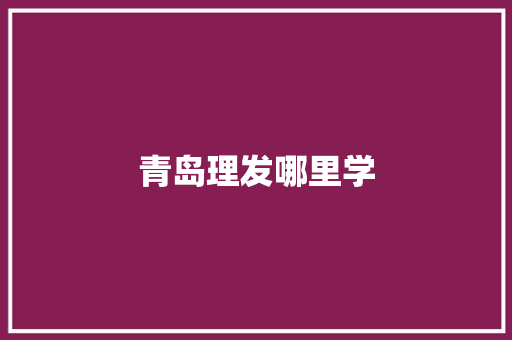 青岛理发哪里学